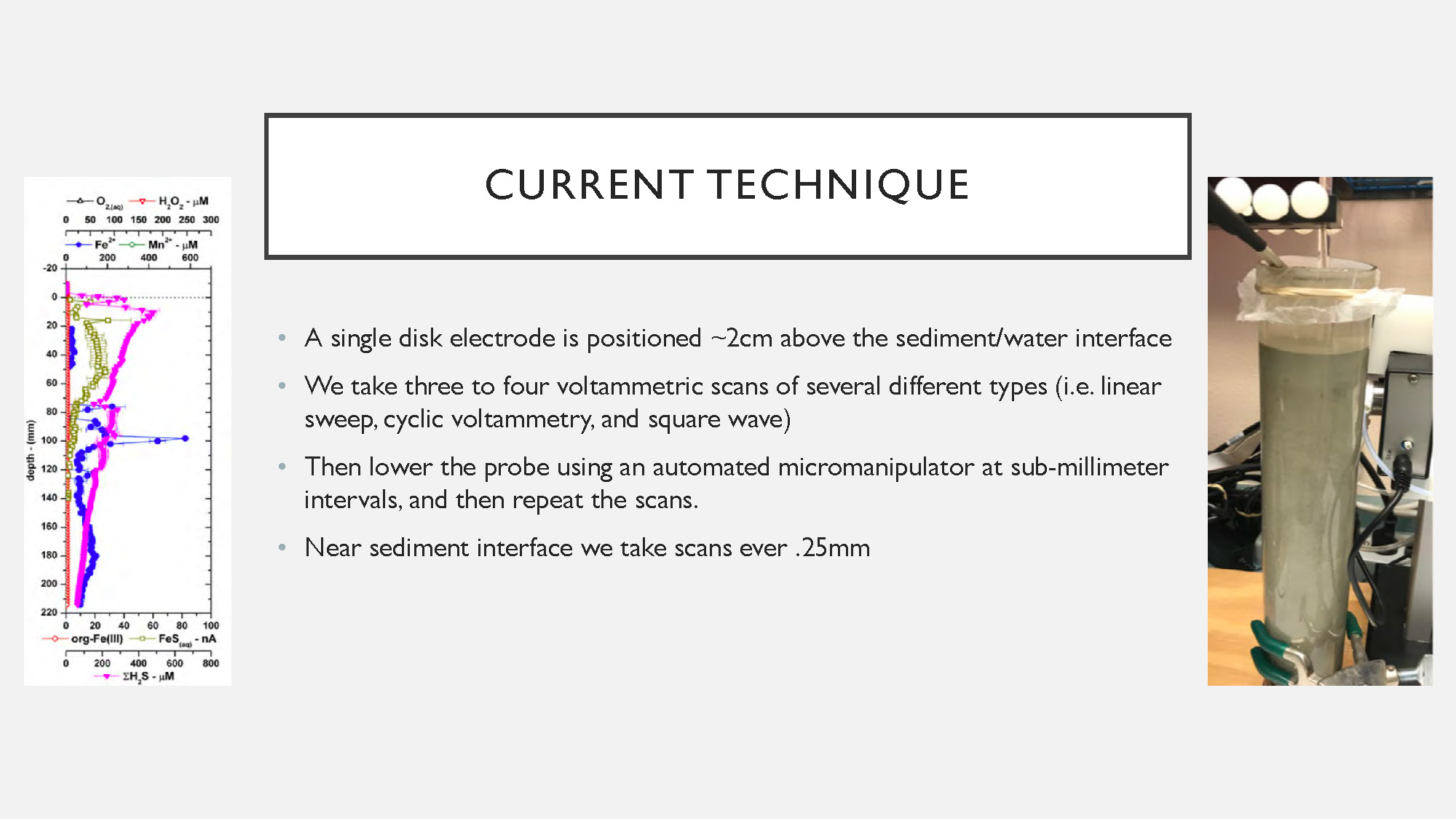 $O_{2(aq)}$ $H_2O_2$ - µM
0 50 100 150 200 250 300
$Fe^{2+}$ $Mn^{2+}$ - µM
0 200 400 600
-20
0
20
40
60
80
100
120
140
160
180
200
220
depth - (mm)
0 20 40 60 80 100
org-Fe(III) $FeS_{(aq)}$ - nA
0 200 400 600 800
$\Sigma H_2S$ - µM

CURRENT TECHNIQUE

• A single disk electrode is positioned ~2cm above the sediment/water interface

• We take three to four voltammetric scans of several different types (i.e. linear sweep, cyclic voltammetry, and square wave)

• Then lower the probe using an automated micromanipulator at sub-millimeter intervals, and then repeat the scans.

• Near sediment interface we take scans ever .25mm